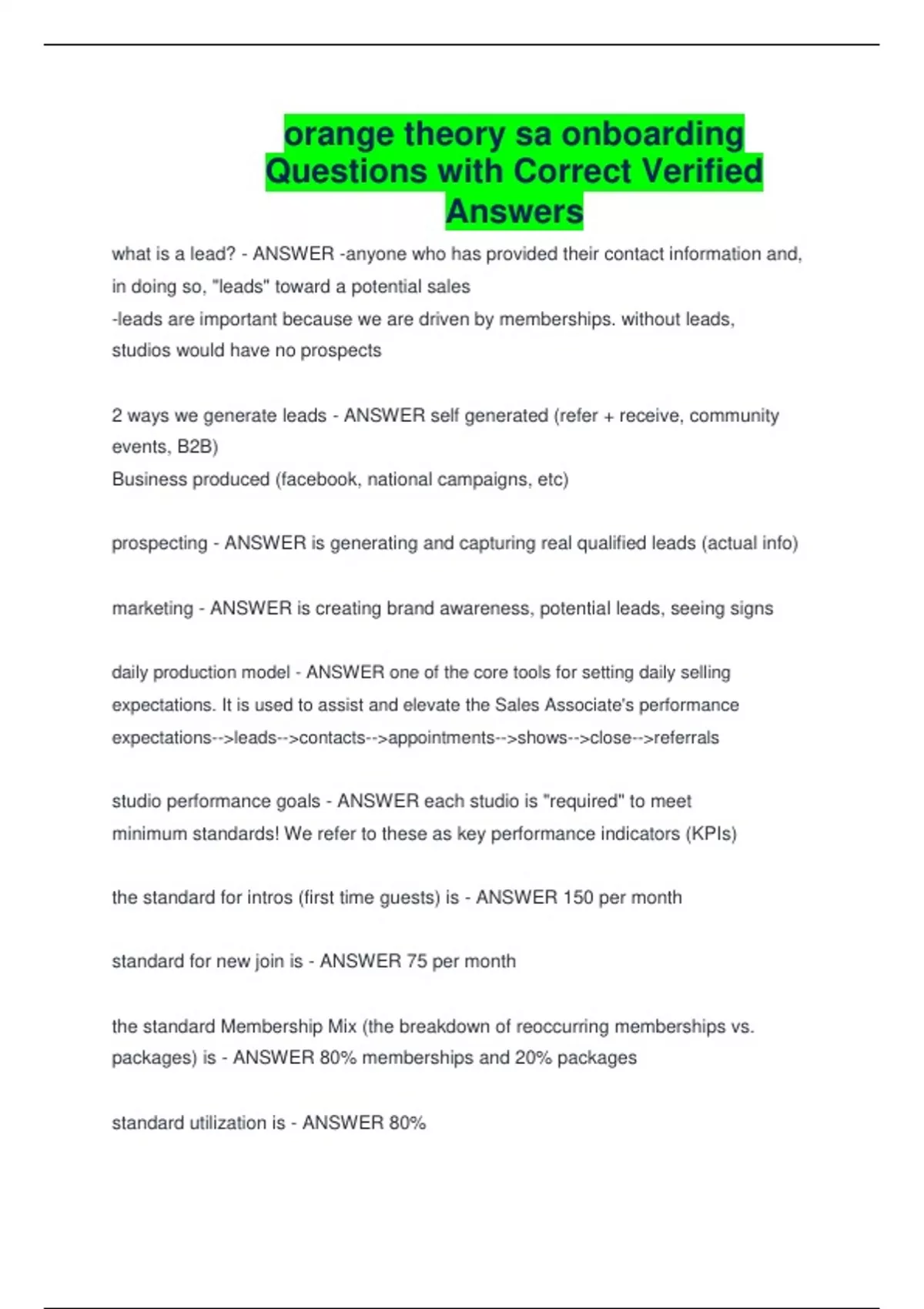 orange theory sa onboarding Questions with Correct Verified Answers

what is a lead? - ANSWER -anyone who has provided their contact information and, in doing so, "leads" toward a potential sales
-leads are important because we are driven by memberships. without leads, studios would have no prospects

2 ways we generate leads - ANSWER self generated (refer + receive, community events, B2B)
Business produced (facebook, national campaigns, etc)

prospecting - ANSWER is generating and capturing real qualified leads (actual info)

marketing - ANSWER is creating brand awareness, potential leads, seeing signs

daily production model - ANSWER one of the core tools for setting daily selling expectations. It is used to assist and elevate the Sales Associate's performance expectations-->leads-->contacts-->appointments-->shows-->close-->referrals

studio performance goals - ANSWER each studio is "required" to meet minimum standards! We refer to these as key performance indicators (KPIs)

the standard for intros (first time guests) is - ANSWER 150 per month

standard for new join is - ANSWER 75 per month

the standard Membership Mix (the breakdown of reoccurring memberships vs. packages) is - ANSWER 80% memberships and 20% packages

standard utilization is - ANSWER 80%